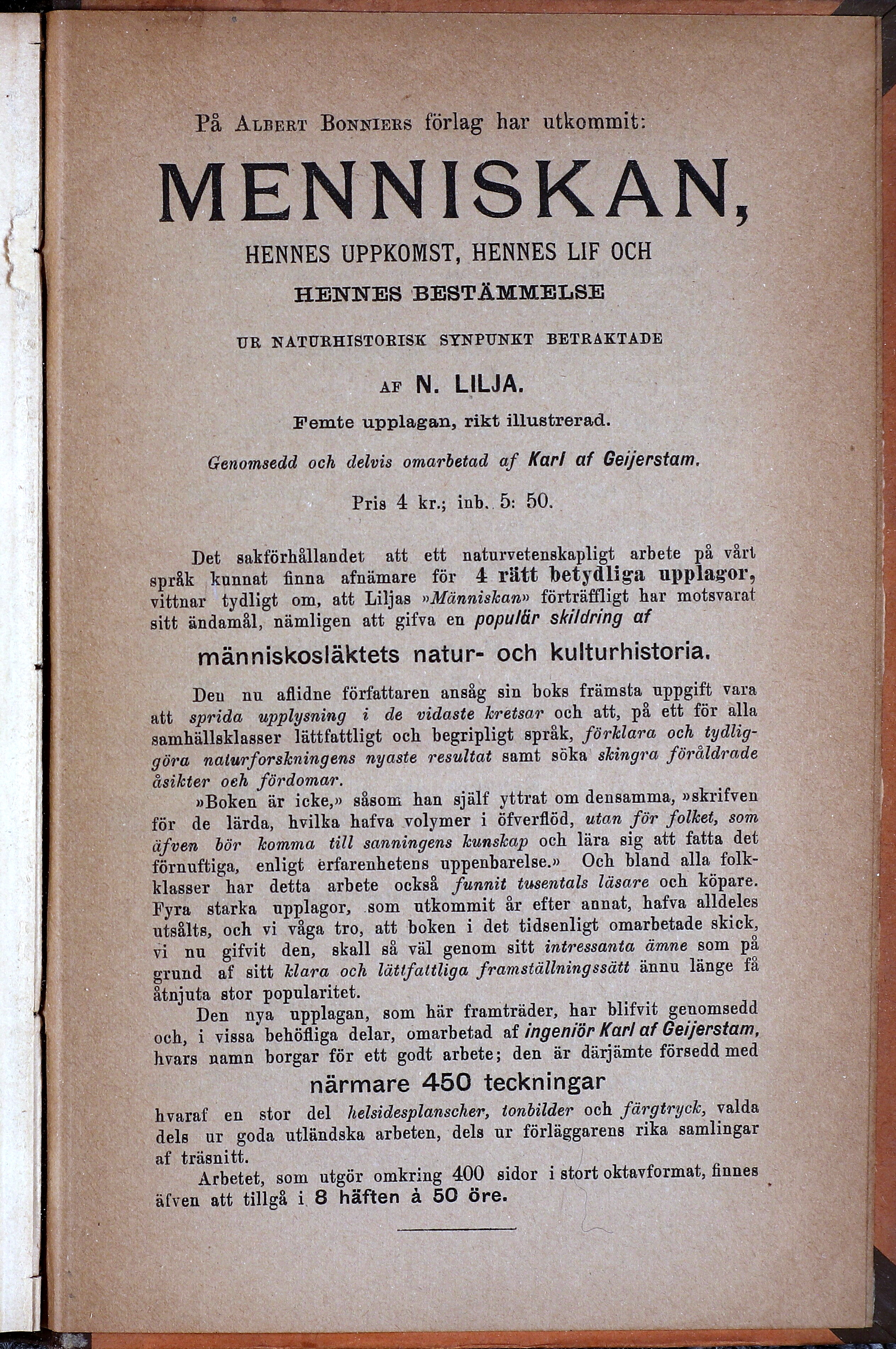 På Albert Bonniers förlag har utkommit:

MENNISKAN,

HENNES UPPKOMST, HENNES LIF OCH

HENNES BESTÄMMELSE

UR NATURHISTORISK SYNPUNKT BETRAKTADE

AF N. LILJA.

Femte upplagan, rikt illustrerad.

Genomsedd och delvis omarbetad af Karl af Geijerstam.

Pris 4 kr.; inb. 5: 50.

Det sakförhållandet att ett naturvetenskapligt arbete på vårt språk kunnat finna afnämare för 4 rätt betydliga upplagor, vittnar tydligt om, att Liljas »Människan» förträffligt har motsvarat sitt ändamål, nämligen att gifva en populär skildring af

människosläktets natur- och kulturhistoria.

Den nu aflidne författaren ansåg sin boks främsta uppgift vara att sprida upplysning i de vidaste kretsar och att, på ett för alla samhällsklasser lättfattligt och begripligt språk, förklara och tydliggöra naturforskningens nyaste resultat samt söka skingra föråldrade åsikter och fördomar.

»Boken är icke,» såsom han själf yttrat om densamma, »skrifven för de lärda, hvilka hafva volymer i öfverflöd, utan för folket, som äfven bör komma till sanningens kunskap och lära sig att fatta det förnuftiga, enligt erfarenhetens uppenbarelse.» Och bland alla folkklasser har detta arbete också funnit tusentals läsare och köpare. Fyra starka upplagor, som utkommit år efter annat, hafva alldeles utsålts, och vi våga tro, att boken i det tidsenligt omarbetade skick, vi nu gifvit den, skall så väl genom sitt intressanta ämne som på grund af sitt klara och lättfattliga framställningssätt ännu länge få åtnjuta stor popularitet.

Den nya upplagan, som här framträder, har blifvit genomsedd och, i vissa behöfliga delar, omarbetad af ingeniör Karl af Geijerstam, hvars namn borgar för ett godt arbete; den är därjämte försedd med

närmare 450 teckningar

hvaraf en stor del helsidesplanscher, tonbilder och färgtryck, valda dels ur goda utländska arbeten, dels ur förläggarens rika samlingar af träsnitt.

Arbetet, som utgör omkring 400 sidor i stort oktavformat, finnes äfven att tillgå i 8 häften à 50 öre.